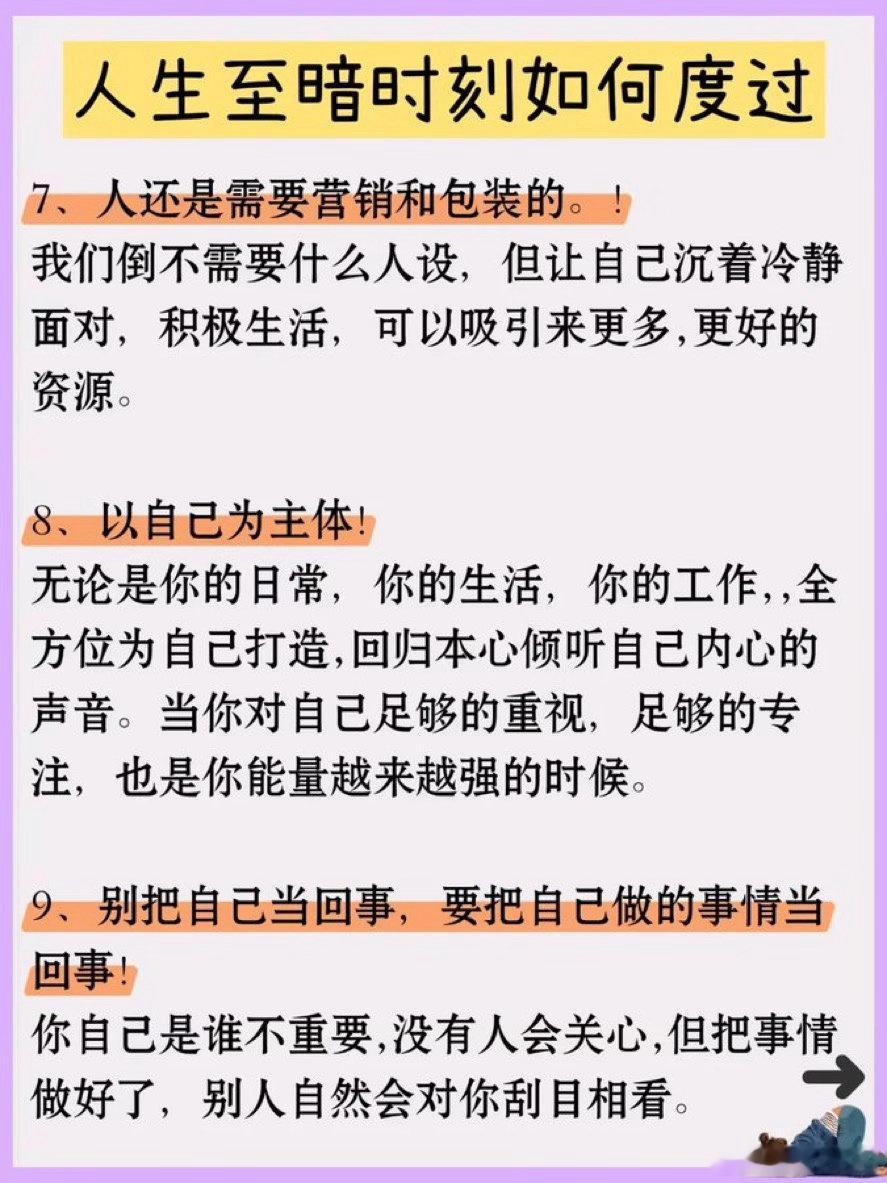 人生至暗时刻如何度过

7、人还是需要营销和包装的。!
我们倒不需要什么人设，但让自己沉着冷静面对，积极生活，可以吸引来更多,更好的资源。

8、以自己为主体!
无论是你的日常，你的生活，你的工作,,全方位为自己打造,回归本心倾听自己内心的声音。当你对自己足够的重视，足够的专注，也是你能量越来越强的时候。

9、别把自己当回事，要把自己做的事情当回事!
你自己是谁不重要,没有人会关心,但把事情做好了，别人自然会对你刮目相看。